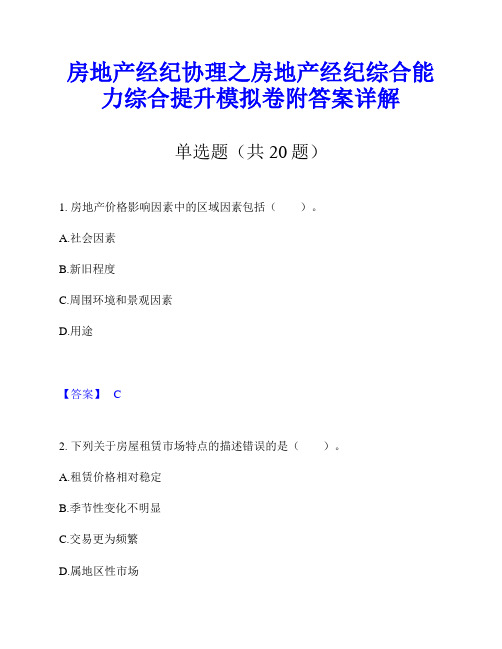 房地产经纪协理之房地产经纪综合能力综合提升模拟卷附答案详解

单选题（共 20 题）

1. 房地产价格影响因素中的区域因素包括（　　）。

A.社会因素

B.新旧程度

C.周围环境和景观因素

D.用途

【答案】 C

2. 下列关于房屋租赁市场特点的描述错误的是（　　）。

A.租赁价格相对稳定

B.季节性变化不明显

C.交易更为频繁

D.属地区性市场